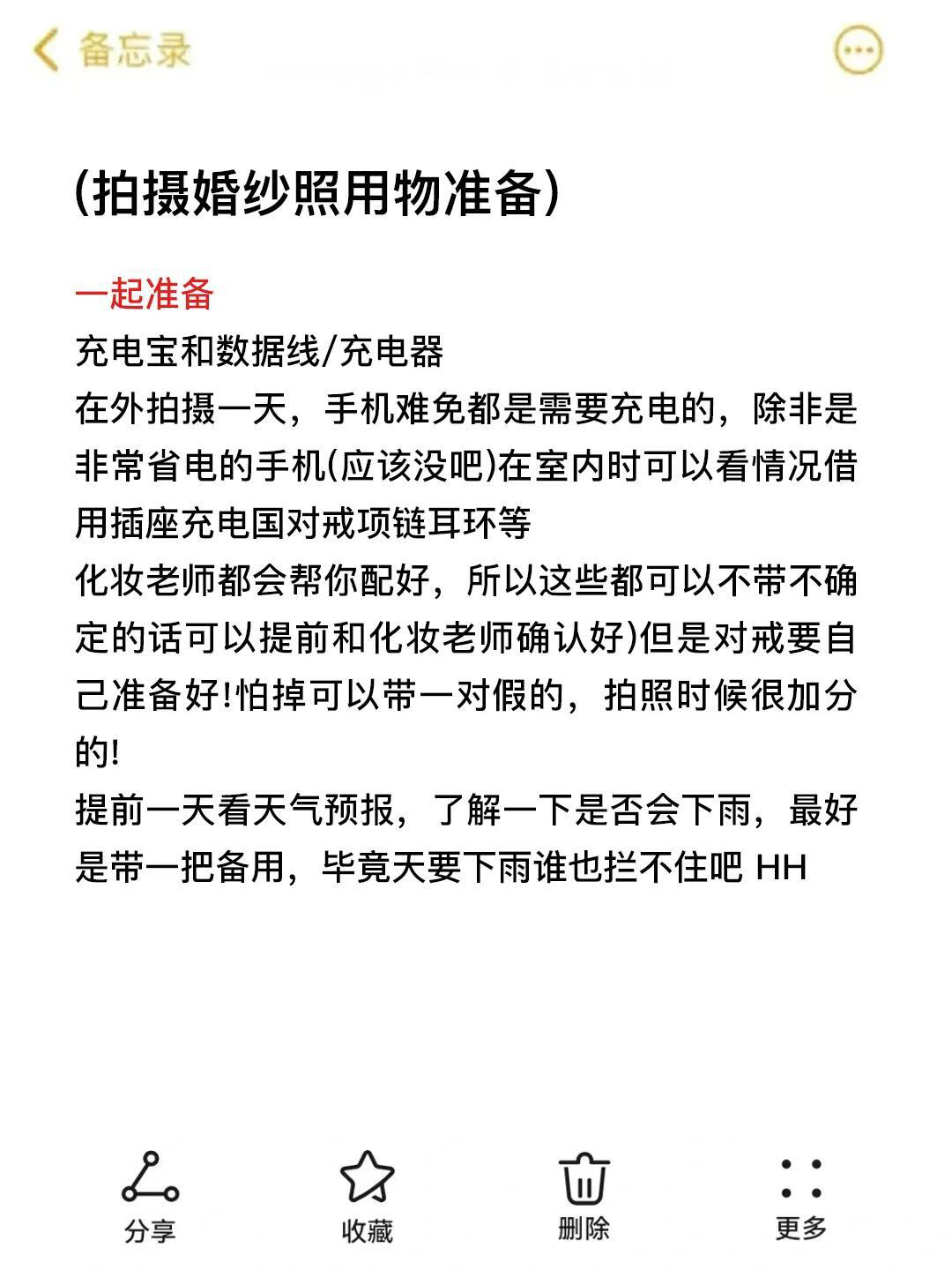 备忘录

(拍摄婚纱照用物准备)

一起准备
充电宝和数据线/充电器
在外拍摄一天，手机难免都是需要充电的，除非是非常省电的手机(应该没吧)在室内时可以看情况借用插座充电国对戒项链耳环等
化妆老师都会帮你配好，所以这些都可以不带不确定的话可以提前和化妆老师确认好)但是对戒要自己准备好!怕掉可以带一对假的，拍照时候很加分的!
提前一天看天气预报，了解一下是否会下雨，最好是带一把备用，毕竟天要下雨谁也拦不住吧 HH

分享 收藏 删除 更多